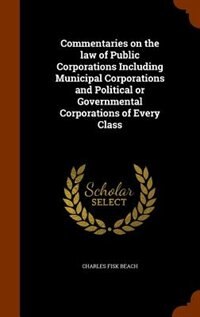 Commentaries on the law of Public Corporations Including Municipal Corporations and Political or Governmental Corporations of Every Class

Scholar
SELECT

CHARLES FISK BEACH